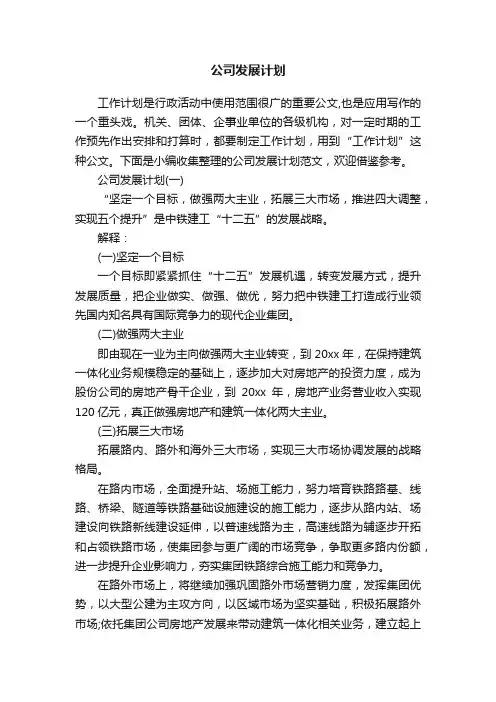 公司发展计划

工作计划是行政活动中使用范围很广的重要公文,也是应用写作的一个重头戏。机关、团体、企事业单位的各级机构，对一定时期的工作预先作出安排和打算时，都要制定工作计划，用到“工作计划”这种公文。下面是小编收集整理的公司发展计划范文，欢迎借鉴参考。

公司发展计划(一)

“坚定一个目标，做强两大主业，拓展三大市场，推进四大调整，实现五个提升”是中铁建工“十二五”的发展战略。

解释：

(一)坚定一个目标

一个目标即紧紧抓住“十二五”发展机遇，转变发展方式，提升发展质量，把企业做实、做强、做优，努力把中铁建工打造成行业领先国内知名具有国际竞争力的现代企业集团。

(二)做强两大主业

即由现在一业为主向做强两大主业转变，到 20xx 年，在保持建筑一体化业务规模稳定的基础上，逐步加大对房地产的投资力度，成为股份公司的房地产骨干企业，到 20xx 年，房地产业务营业收入实现 120 亿元，真正做强房地产和建筑一体化两大主业。

(三)拓展三大市场

拓展路内、路外和海外三大市场，实现三大市场协调发展的战略格局。

在路内市场，全面提升站、场施工能力，努力培育铁路路基、线路、桥梁、隧道等铁路基础设施建设的施工能力，逐步从路内站、场建设向铁路新线建设延伸，以普速线路为主，高速线路为辅逐步开拓和占领铁路市场，使集团参与更广阔的市场竞争，争取更多路内份额，进一步提升企业影响力，夯实集团铁路综合施工能力和竞争力。

在路外市场上，将继续加强巩固路外市场营销力度，发挥集团优势，以大型公建为主攻方向，以区域市场为坚实基础，积极拓展路外市场;依托集团公司房地产发展来带动建筑一体化相关业务，建立起上